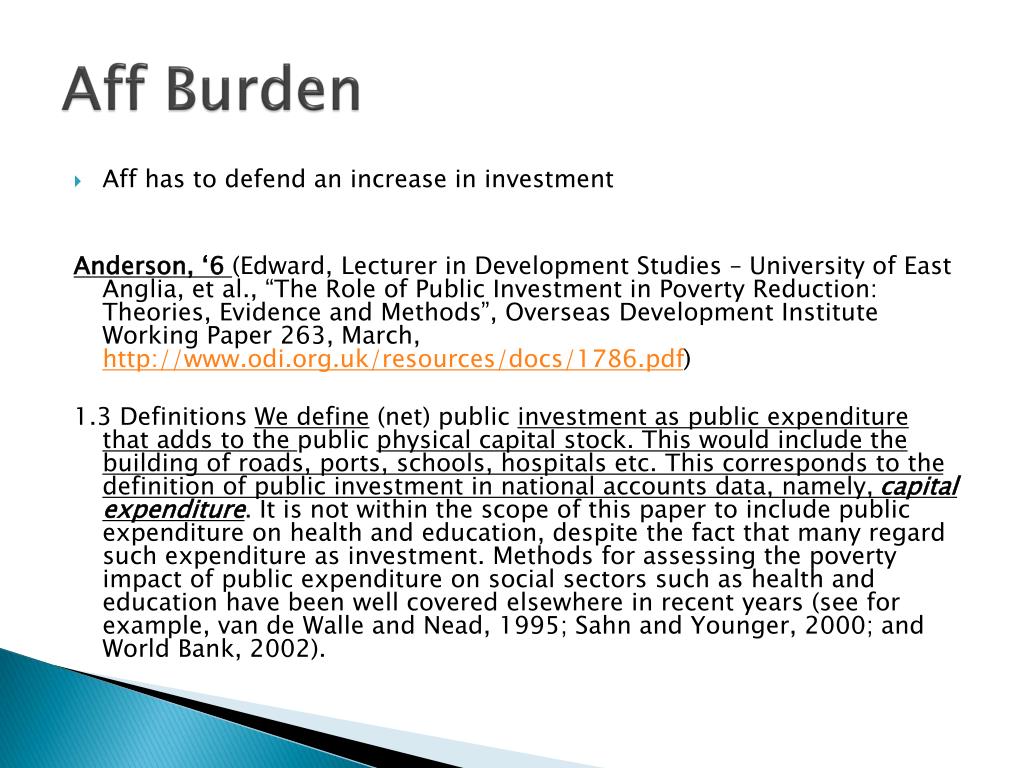 Aff Burden

Aff has to defend an increase in investment

Anderson, ‘6 (Edward, Lecturer in Development Studies – University of East Anglia, et al., “The Role of Public Investment in Poverty Reduction: Theories, Evidence and Methods”, Overseas Development Institute Working Paper 263, March, http://www.odi.org.uk/resources/docs/1786.pdf)

1.3 Definitions We define (net) public investment as public expenditure that adds to the public physical capital stock. This would include the building of roads, ports, schools, hospitals etc. This corresponds to the definition of public investment in national accounts data, namely, capital expenditure. It is not within the scope of this paper to include public expenditure on health and education, despite the fact that many regard such expenditure as investment. Methods for assessing the poverty impact of public expenditure on social sectors such as health and education have been well covered elsewhere in recent years (see for example, van de Walle and Nead, 1995; Sahn and Younger, 2000; and World Bank, 2002).